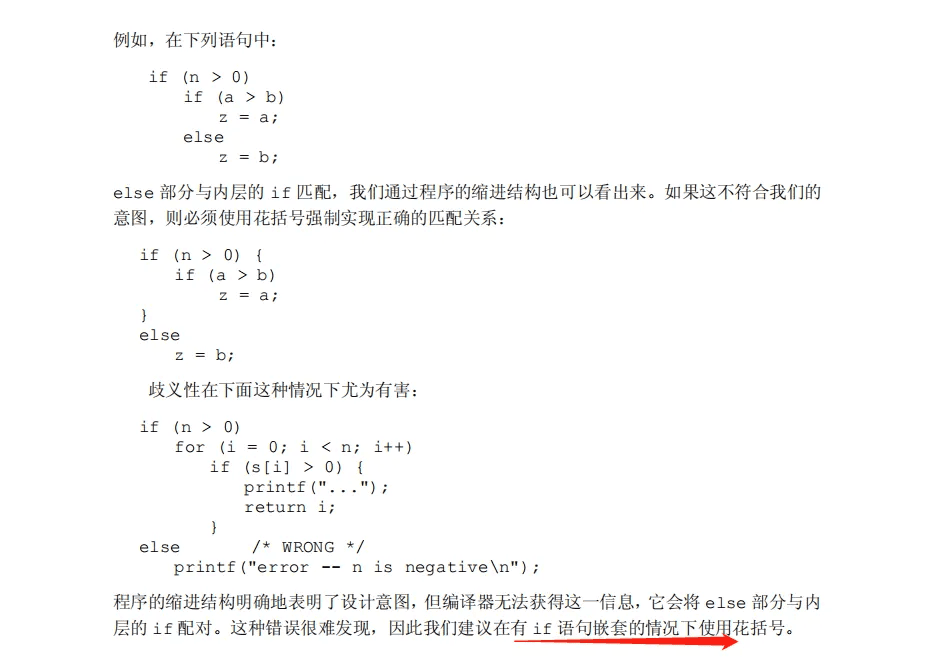 例如，在下列语句中：

if (n > 0)
    if (a > b)
        z = a;
    else
        z = b;

else 部分与内层的 if 匹配，我们通过程序的缩进结构也可以看出来。如果这不符合我们的意图，则必须使用花括号强制实现正确的匹配关系：

if (n > 0) {
    if (a > b)
        z = a;
}
else
    z = b;

歧义性在下面这种情况下尤为有害：

if (n > 0)
    for (i = 0; i < n; i++)
        if (s[i] > 0) {
            printf("...");
            return i;
        }
else       /* WRONG */
    printf("error -- n is negative\n");

程序的缩进结构明确地表明了设计意图，但编译器无法获得这一信息，它会将 else 部分与内层的 if 配对。这种错误很难发现，因此我们建议在有 if 语句嵌套的情况下使用花括号。